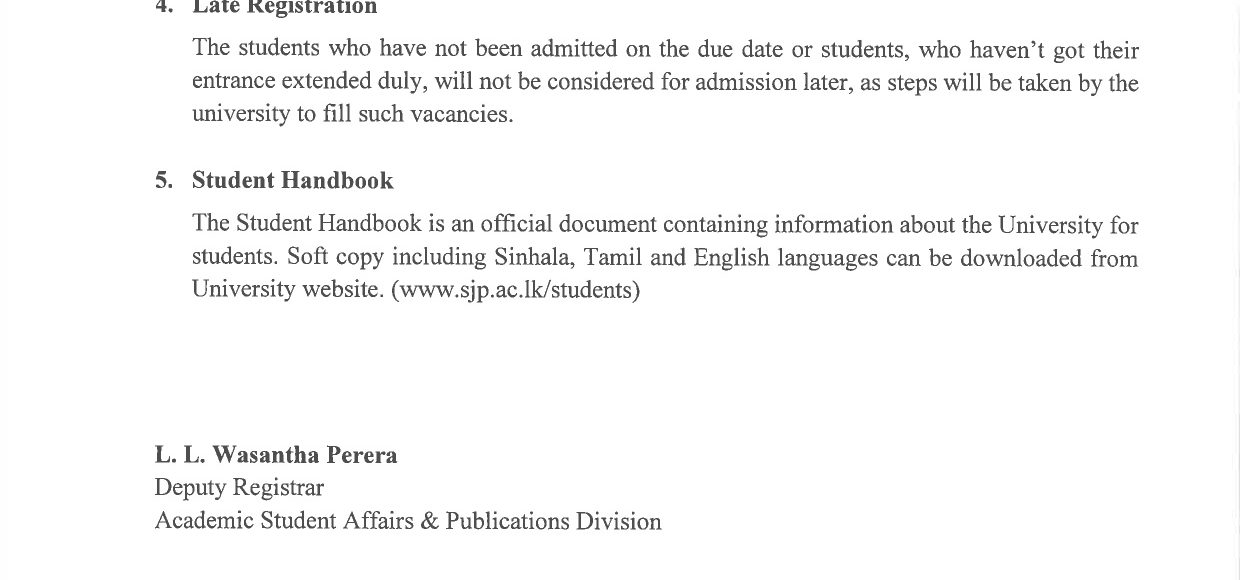 4. Late Registration

The students who have not been admitted on the due date or students, who haven't got their entrance extended duly, will not be considered for admission later, as steps will be taken by the university to fill such vacancies.

5. Student Handbook

The Student Handbook is an official document containing information about the University for students. Soft copy including Sinhala, Tamil and English languages can be downloaded from University website. (www.sjp.ac.lk/students)

L. L. Wasantha Perera
Deputy Registrar
Academic Student Affairs & Publications Division